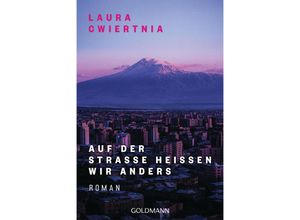 LAURA
CWIERTNIA

AUF DER
STRASSE HEISSEN
WIR ANDERS

ROMAN

GOLDMANN